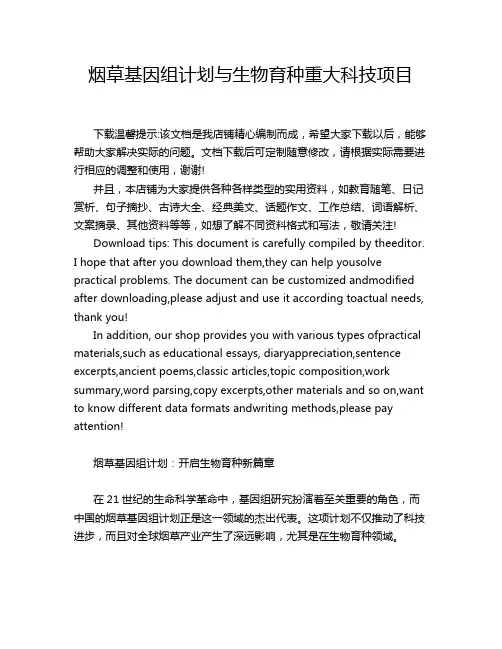 烟草基因组计划与生物育种重大科技项目

下载温馨提示:该文档是我店铺精心编制而成，希望大家下载以后，能够帮助大家解决实际的问题。文档下载后可定制随意修改，请根据实际需要进行相应的调整和使用，谢谢!

并且，本店铺为大家提供各种各样类型的实用资料，如教育随笔、日记赏析、句子摘抄、古诗大全、经典美文、话题作文、工作总结、词语解析、文案摘录、其他资料等等，如想了解不同资料格式和写法，敬请关注!

Download tips: This document is carefully compiled by theeditor. I hope that after you download them,they can help yousolve practical problems. The document can be customized andmodified after downloading,please adjust and use it according toactual needs, thank you!

In addition, our shop provides you with various types ofpractical materials,such as educational essays, diaryappreciation,sentence excerpts,ancient poems,classic articles,topic composition,work summary,word parsing,copy excerpts,other materials and so on,want to know different data formats andwriting methods,please pay attention!

烟草基因组计划：开启生物育种新篇章

在 21 世纪的生命科学革命中，基因组研究扮演着至关重要的角色，而中国的烟草基因组计划正是这一领域的杰出代表。这项计划不仅推动了科技进步，而且对全球烟草产业产生了深远影响，尤其是在生物育种领域。